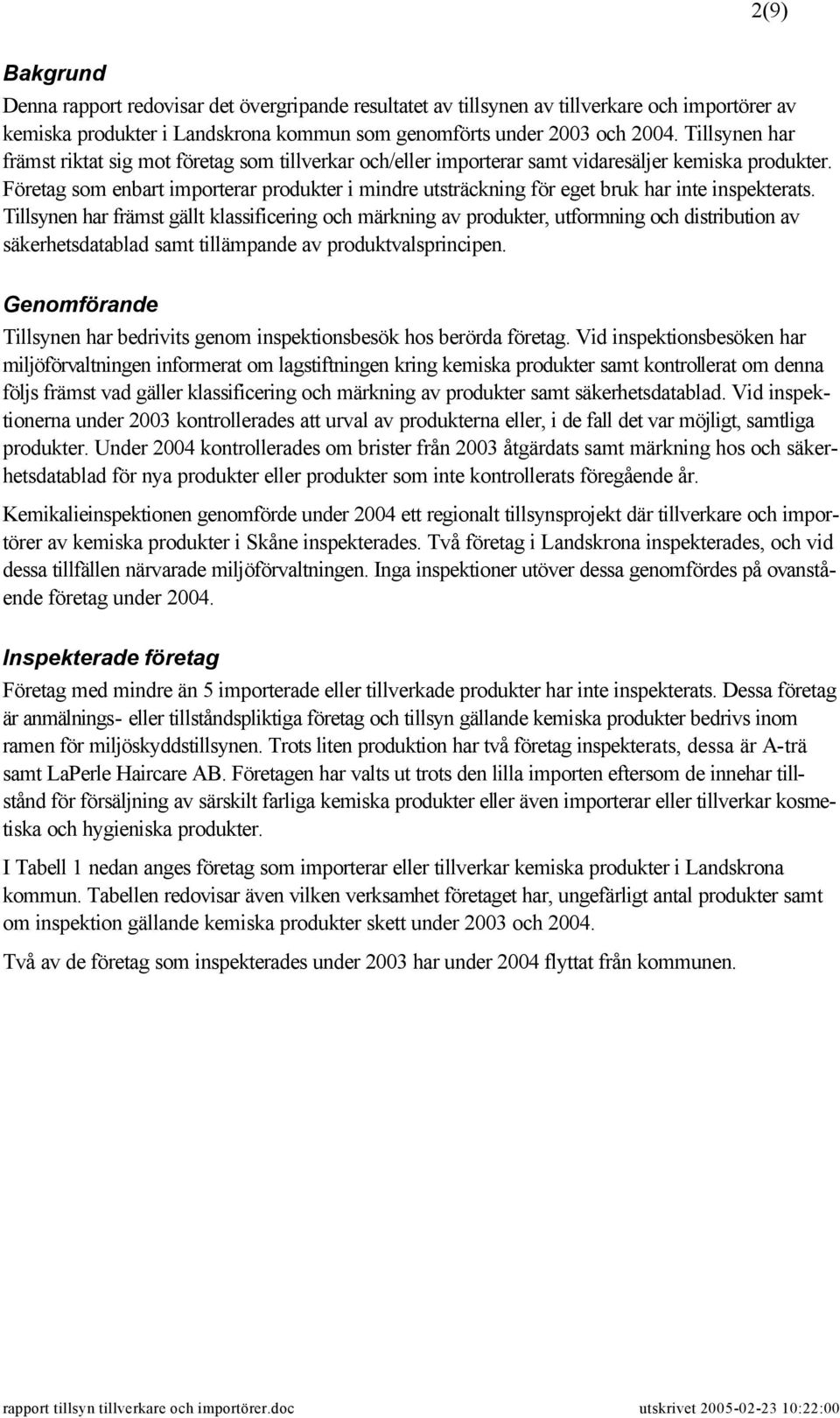 2(9)

Bakgrund

Denna rapport redovisar det övergripande resultatet av tillsynen av tillverkare och importörer av kemiska produkter i Landskrona kommun som genomförts under 2003 och 2004. Tillsynen har främst riktat sig mot företag som tillverkar och/eller importerar samt vidaresäljer kemiska produkter. Företag som enbart importerar produkter i mindre utsträckning för eget bruk har inte inspekterats. Tillsynen har främst gällt klassificering och märkning av produkter, utformning och distribution av säkerhetsdatablad samt tillämpande av produktvalsprincipen.

Genomförande

Tillsynen har bedrivits genom inspektionsbesök hos berörda företag. Vid inspektionsbesöken har miljöförvaltningen informerat om lagstiftningen kring kemiska produkter samt kontrollerat om denna följs främst vad gäller klassificering och märkning av produkter samt säkerhetsdatablad. Vid inspektionerna under 2003 kontrollerades att urval av produkterna eller, i de fall det var möjligt, samtliga produkter. Under 2004 kontrollerades om brister från 2003 åtgärdats samt märkning hos och säkerhetsdatablad för nya produkter eller produkter som inte kontrollerats föregående år.

Kemikalieinspektionen genomförde under 2004 ett regionalt tillsynsprojekt där tillverkare och importörer av kemiska produkter i Skåne inspekterades. Två företag i Landskrona inspekterades, och vid dessa tillfällen närvarade miljöförvaltningen. Inga inspektioner utöver dessa genomfördes på ovanstående företag under 2004.

Inspekterade företag

Företag med mindre än 5 importerade eller tillverkade produkter har inte inspekterats. Dessa företag är anmälnings- eller tillståndspliktiga företag och tillsyn gällande kemiska produkter bedrivs inom ramen för miljöskyddstillsynen. Trots liten produktion har två företag inspekterats, dessa är A-trä samt LaPerle Haircare AB. Företagen har valts ut trots den lilla importen eftersom de innehar tillstånd för försäljning av särskilt farliga kemiska produkter eller även importerar eller tillverkar kosmetiska och hygieniska produkter.

I Tabell 1 nedan anges företag som importerar eller tillverkar kemiska produkter i Landskrona kommun. Tabellen redovisar även vilken verksamhet företaget har, ungefärligt antal produkter samt om inspektion gällande kemiska produkter skett under 2003 och 2004.

Två av de företag som inspekterades under 2003 har under 2004 flyttat från kommunen.

rapport tillsyn tillverkare och importörer.doc utskrivet 2005-02-23 10:22:00